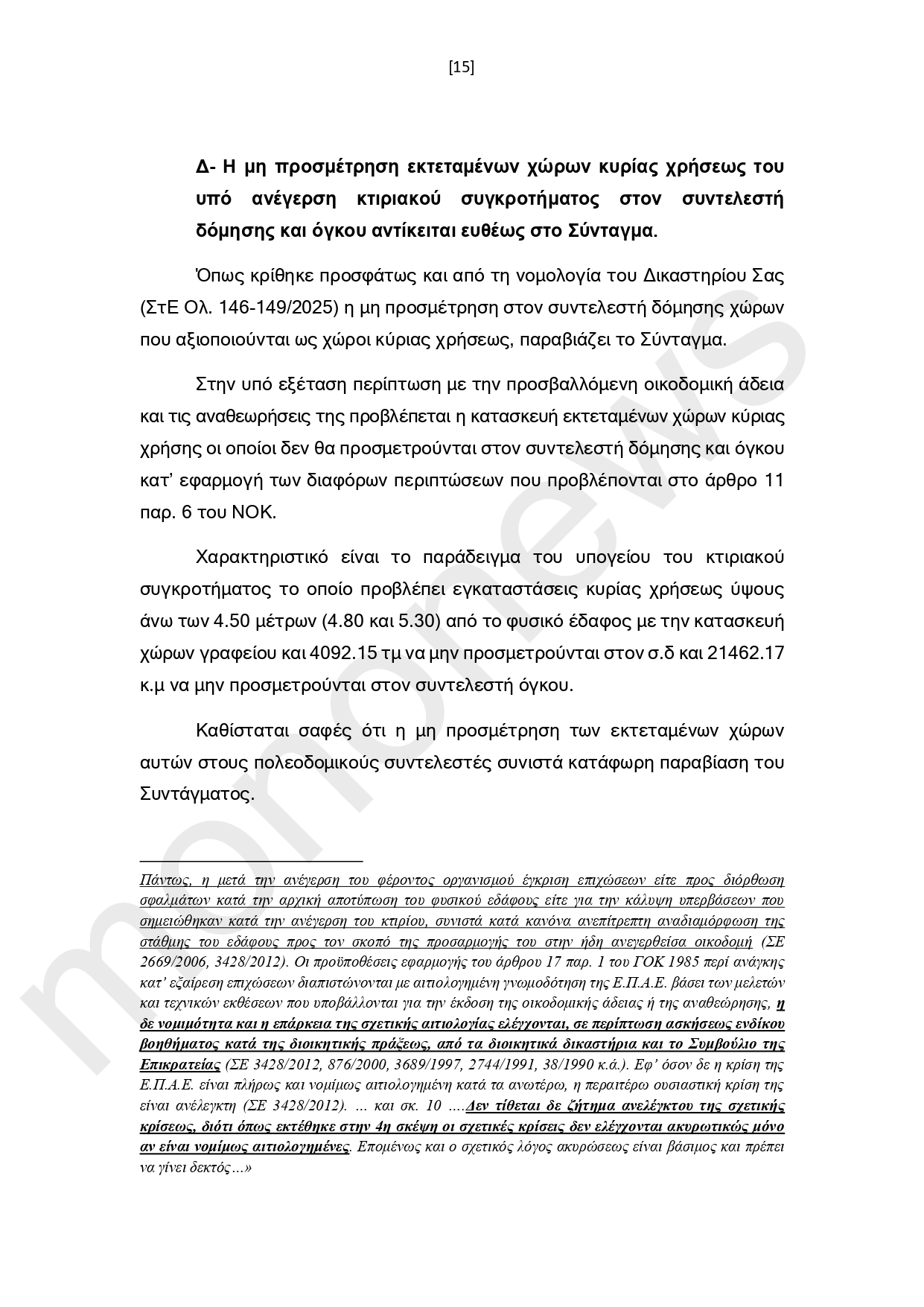 [15]

Δ- Η μη προσμέτρηση εκτεταμένων χώρων κυρίας χρήσεως του υπό ανέγερση κτιριακού συγκροτήματος στον συντελεστή δόμησης και όγκου αντίκειται ευθέως στο Σύνταγμα.

Όπως κρίθηκε προσφάτως και από τη νομολογία του Δικαστηρίου Σας (ΣτΕ Ολ. 146-149/2025) η μη προσμέτρηση στον συντελεστή δόμησης χώρων που αξιοποιούνται ως χώροι κύριας χρήσεως, παραβιάζει το Σύνταγμα.

Στην υπό εξέταση περίπτωση με την προσβαλλόμενη οικοδομική άδεια και τις αναθεωρήσεις της προβλέπεται η κατασκευή εκτεταμένων χώρων κύριας χρήσης οι οποίοι δεν θα προσμετρούνται στον συντελεστή δόμησης και όγκου κατ' εφαρμογή των διαφόρων περιπτώσεων που προβλέπονται στο άρθρο 11 παρ. 6 του ΝΟΚ.

Χαρακτηριστικό είναι το παράδειγμα του υπογείου του κτιριακού συγκροτήματος το οποίο προβλέπει εγκαταστάσεις κυρίας χρήσεως ύψους άνω των 4.50 μέτρων (4.80 και 5.30) από το φυσικό έδαφος με την κατασκευή χώρων γραφείου και 4092.15 τμ να μην προσμετρούνται στον σ.δ και 21462.17 κ.μ να μην προσμετρούνται στον συντελεστή όγκου.

Καθίσταται σαφές ότι η μη προσμέτρηση των εκτεταμένων χώρων αυτών στους πολεοδομικούς συντελεστές συνιστά κατάφωρη παραβίαση του Συντάγματος.

Πάντως, η μετά την ανέγερση του φέροντος οργανισμού έγκριση επιχώσεων είτε προς διόρθωση σφαλμάτων κατά την αρχική αποτύπωση του φυσικού εδάφους είτε για την κάλυψη υπερβάσεων που σημειώθηκαν κατά την ανέγερση του κτιρίου, συνιστά κατά κανόνα ανεπίτρεπτη αναδιαμόρφωση της στάθμης του εδάφους προς τον σκοπό της προσαρμογής του στην ήδη ανεγερθείσα οικοδομή (ΣΕ 2669/2006, 3428/2012). Οι προϋποθέσεις εφαρμογής του άρθρου 17 παρ. 1 του ΓΟΚ 1985 περί ανάγκης κατ' εξαίρεση επιχώσεων διαπιστώνονται με αιτιολογημένη γνωμοδότηση της Ε.Π.Α.Ε. βάσει των μελετών και τεχνικών εκθέσεων που υποβάλλονται για την έκδοση της οικοδομικής άδειας ή της αναθεώρησης, η δε νομιμότητα και η επάρκεια της σχετικής αιτιολογίας ελέγχονται, σε περίπτωση ασκήσεως ενδίκου βοηθήματος κατά της διοικητικής πράξεως, από τα διοικητικά δικαστήρια και το Συμβούλιο της Επικρατείας (ΣΕ 3428/2012, 876/2000, 3689/1997, 2744/1991, 38/1990 κ.ά.). Εφ' όσον δε η κρίση της Ε.Π.Α.Ε. είναι πλήρως και νομίμως αιτιολογημένη κατά τα ανωτέρω, η περαιτέρω ουσιαστική κρίση της είναι ανέλεγκτη (ΣΕ 3428/2012). ... και σκ. 10 ....Δεν τίθεται δε ζήτημα ανελέγκτου της σχετικής κρίσεως, διότι όπως εκτέθηκε στην 4η σκέψη οι σχετικές κρίσεις δεν ελέγχονται ακυρωτικώς μόνο αν είναι νομίμως αιτιολογημένες. Επομένως και ο σχετικός λόγος ακυρώσεως είναι βάσιμος και πρέπει να γίνει δεκτός...»

mononews